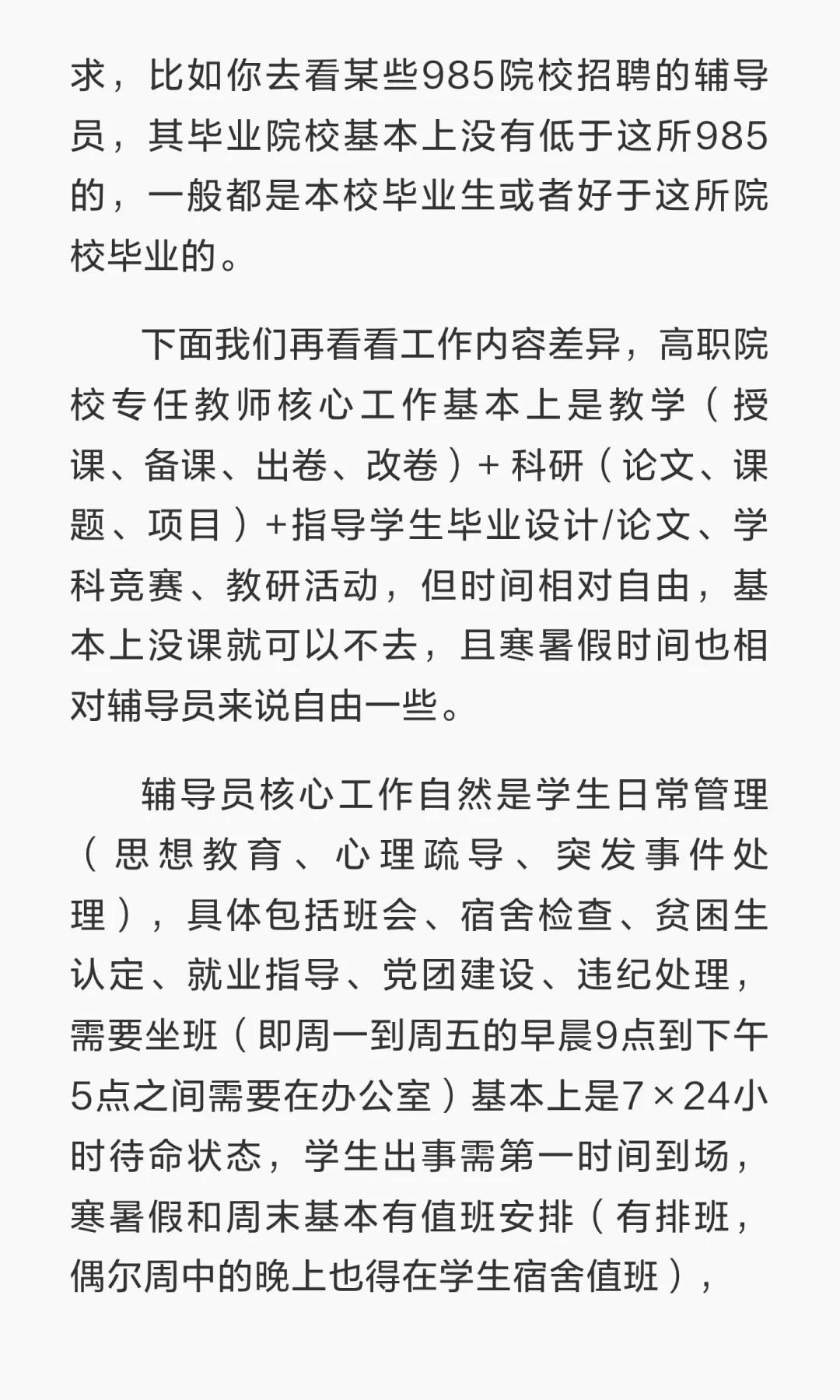 求，比如你去看某些985院校招聘的辅导员，其毕业院校基本上没有低于这所985的，一般都是本校毕业生或者好于这所院校毕业的。

下面我们再看看工作内容差异，高职院校专任教师核心工作基本上是教学（授课、备课、出卷、改卷）+ 科研（论文、课题、项目）+指导学生毕业设计/论文、学科竞赛、教研活动，但时间相对自由，基本上没课就可以不去，且寒暑假时间也相对辅导员来说自由一些。

辅导员核心工作自然是学生日常管理（思想教育、心理疏导、突发事件处理），具体包括班会、宿舍检查、贫困生认定、就业指导、党团建设、违纪处理，需要坐班（即周一到周五的早晨9点到下午5点之间需要在办公室）基本上是7×24小时待命状态，学生出事需第一时间到场，寒暑假和周末基本有值班安排（有排班，偶尔周中的晚上也得在学生宿舍值班），